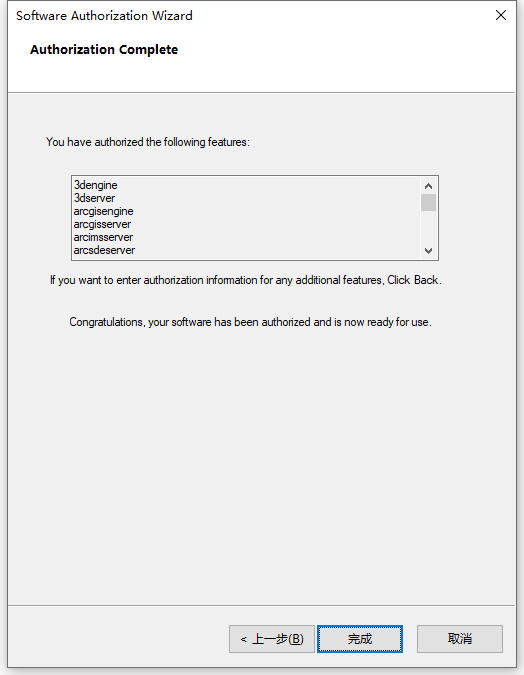 Software Authorization Wizard

Authorization Complete

You have authorized the following features:

3dengine
3dserver
arcgisengine
arcgisserver
arcimsserver
arcsdeserver

If you want to enter authorization information for any additional features, Click Back.

Congratulations, your software has been authorized and is now ready for use.

< 上一步(B)
完成
取消